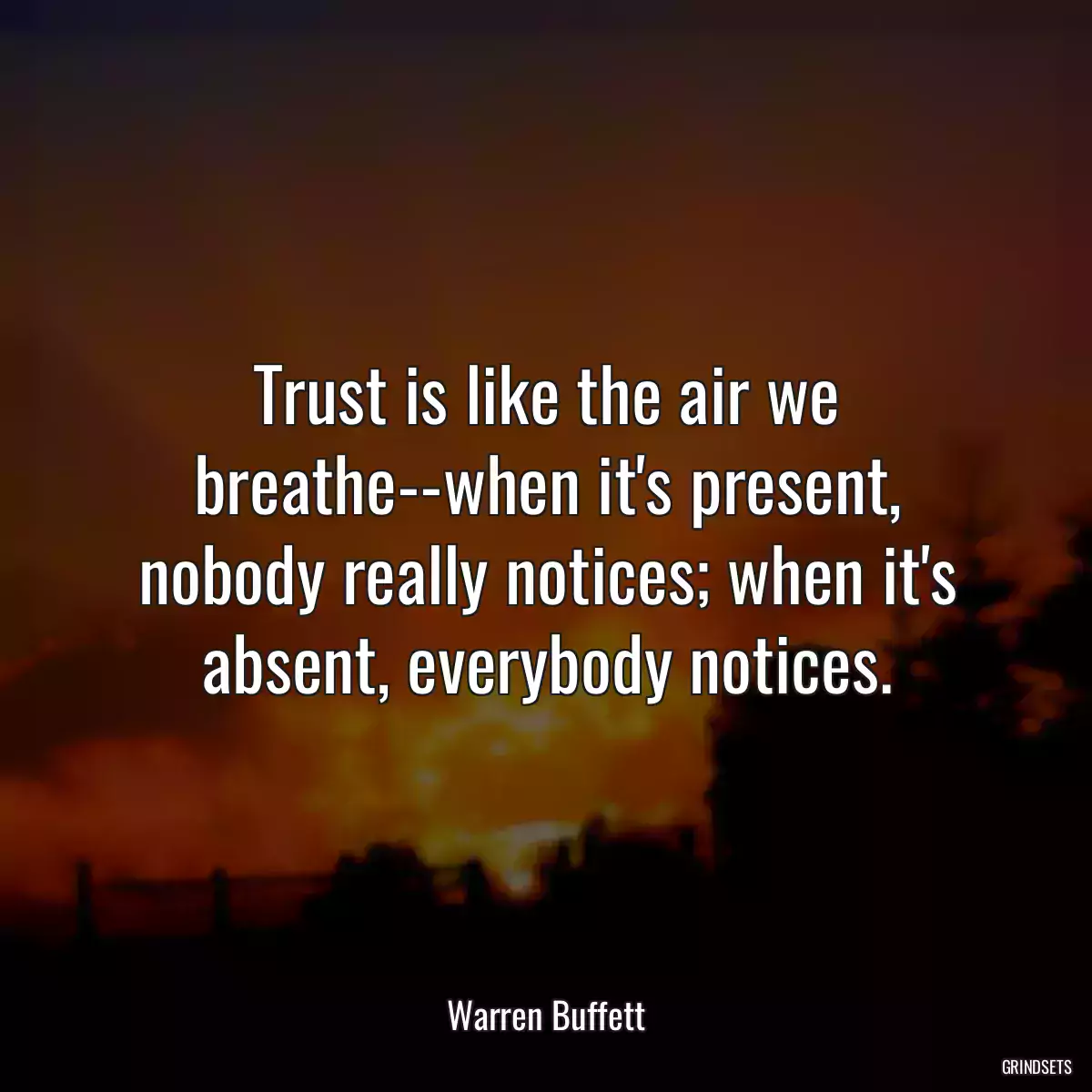 Trust is like the air we breathe--when it's present, nobody really notices; when it's absent, everybody notices.

Warren Buffett

GRINDSETS